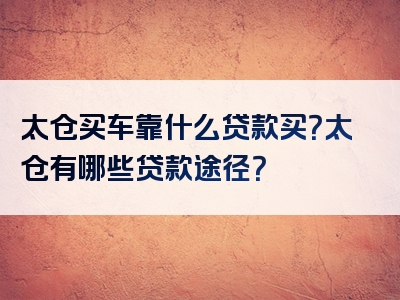 太仓买车靠什么贷款买?太仓有哪些贷款途径?